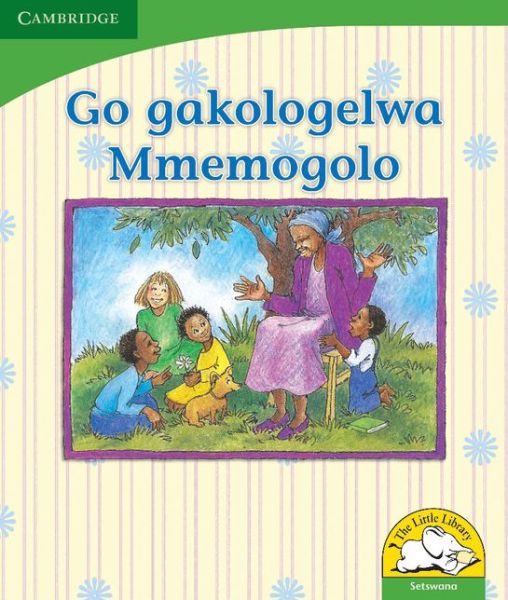 CAMBRIDGE

Go gakologelwa Mmemogolo

The Little Library

Setswana